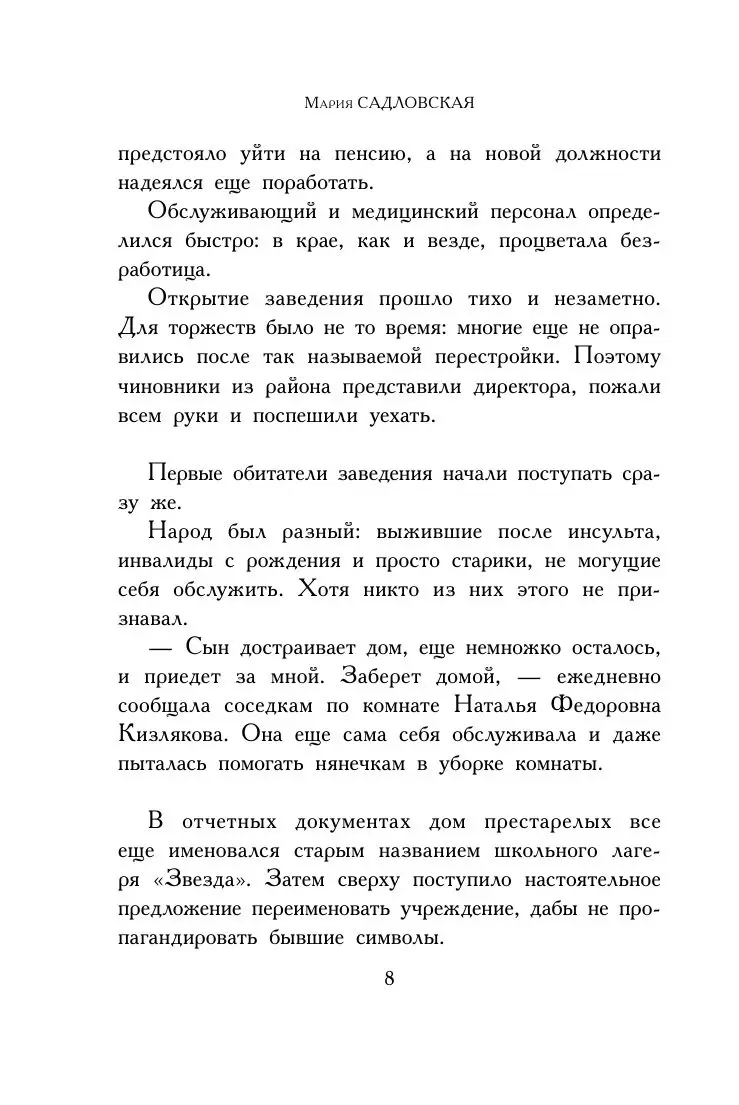 Мария САДЛОВСКАЯ

предстояло уйти на пенсию, а на новой должности надеялся еще поработать.

Обслуживающий и медицинский персонал определился быстро: в крае, как и везде, процветала безработица.

Открытие заведения прошло тихо и незаметно. Для торжеств было не то время: многие еще не оправились после так называемой перестройки. Поэтому чиновники из района представили директора, пожали всем руки и поспешили уехать.

Первые обитатели заведения начали поступать сразу же.

Народ был разный: выжившие после инсульта, инвалиды с рождения и просто старики, не могущие себя обслужить. Хотя никто из них этого не признавал.

— Сын достраивает дом, еще немножко осталось, и приедет за мной. Заберет домой, — ежедневно сообщала соседкам по комнате Наталья Федоровна Кизлякова. Она еще сама себя обслуживала и даже пыталась помогать нянечкам в уборке комнаты.

В отчетных документах дом престарелых все еще именовался старым названием школьного лагеря «Звезда». Затем сверху поступило настоятельное предложение переименовать учреждение, дабы не пропагандировать бывшие символы.

8